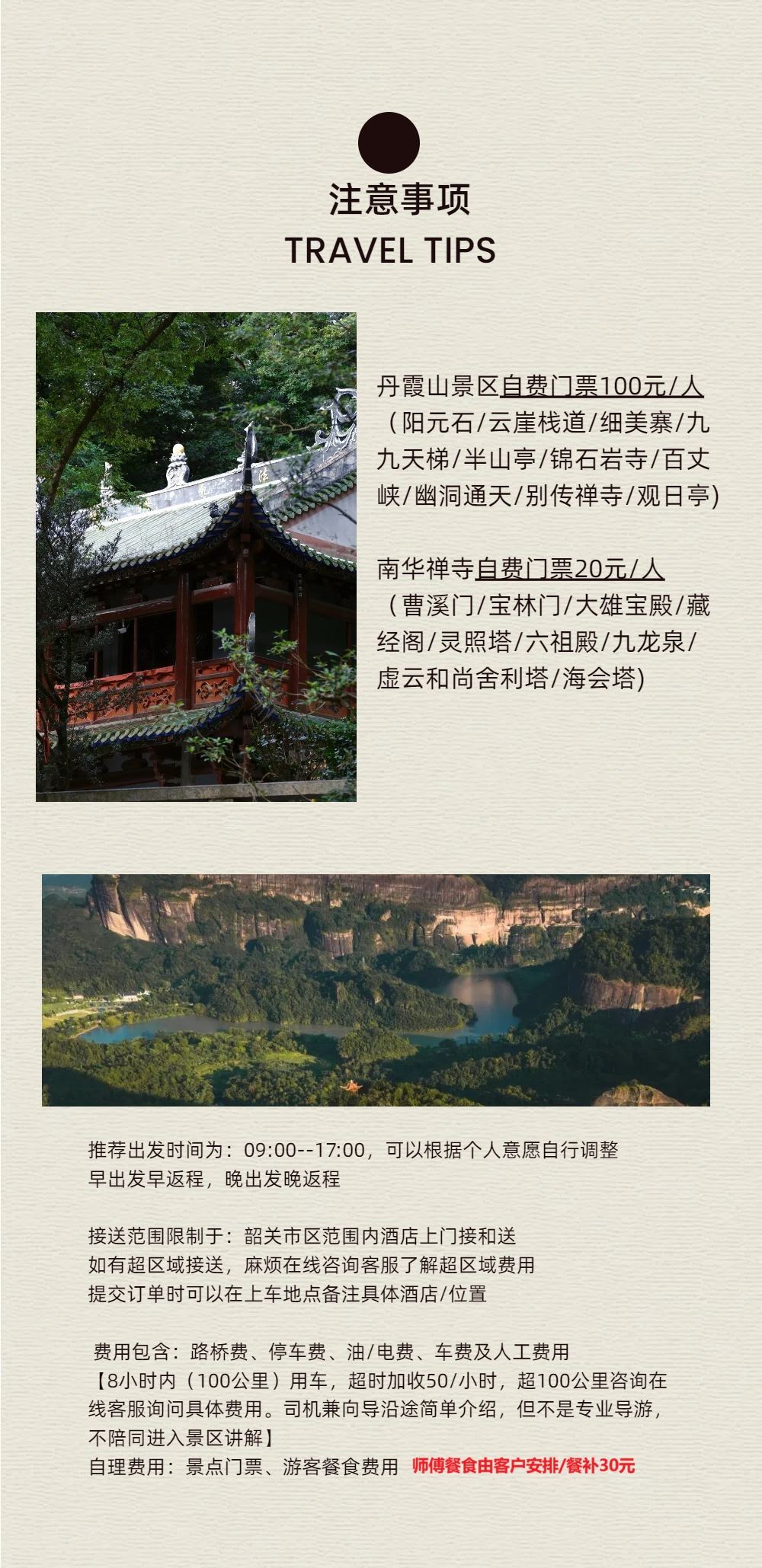 注意事项
TRAVEL TIPS

丹霞山景区自费门票100元/人（阳元石/云崖栈道/细美寨/九九天梯/半山亭/锦石岩寺/百丈峡/幽洞通天/别传禅寺/观日亭)

南华禅寺自费门票20元/人（曹溪门/宝林门/大雄宝殿/藏经阁/灵照塔/六祖殿/九龙泉/虚云和尚舍利塔/海会塔)

推荐出发时间为：09:00--17:00，可以根据个人意愿自行调整
早出发早返程，晚出发晚返程

接送范围限制于：韶关市区范围内酒店上门接和送
如有超区域接送，麻烦在线咨询客服了解超区域费用
提交订单时可以在上车地点备注具体酒店/位置

费用包含：路桥费、停车费、油/电费、车费及人工费用
【8小时内（100公里）用车，超时加收50/小时，超100公里咨询在线客服询问具体费用。司机兼向导沿途简单介绍，但不是专业导游，不陪同进入景区讲解】
自理费用：景点门票、游客餐食费用 师傅餐食由客户安排/餐补30元